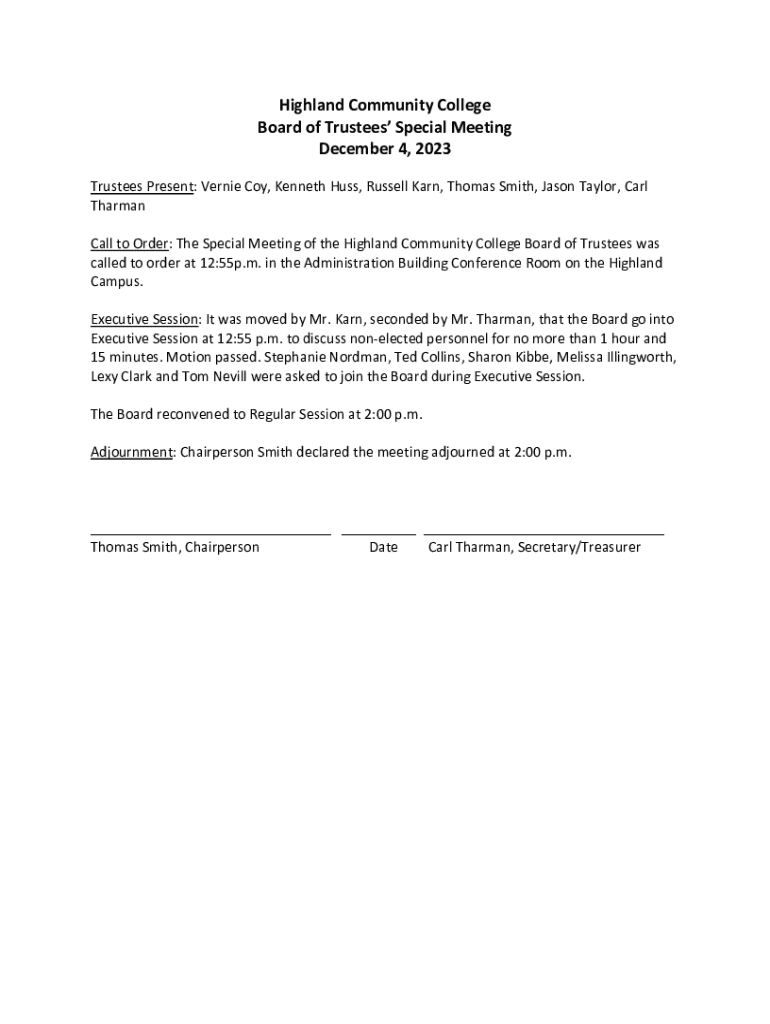 Highland Community College
Board of Trustees' Special Meeting
December 4, 2023

Trustees Present: Vernie Coy, Kenneth Huss, Russell Karn, Thomas Smith, Jason Taylor, Carl Tharman

Call to Order: The Special Meeting of the Highland Community College Board of Trustees was called to order at 12:55p.m. in the Administration Building Conference Room on the Highland Campus.

Executive Session: It was moved by Mr. Karn, seconded by Mr. Tharman, that the Board go into Executive Session at 12:55 p.m. to discuss non-elected personnel for no more than 1 hour and 15 minutes. Motion passed. Stephanie Nordman, Ted Collins, Sharon Kibbe, Melissa Illingworth, Lexy Clark and Tom Nevill were asked to join the Board during Executive Session.

The Board reconvened to Regular Session at 2:00 p.m.

Adjournment: Chairperson Smith declared the meeting adjourned at 2:00 p.m.

Thomas Smith, Chairperson

Date

Carl Tharman, Secretary/Treasurer